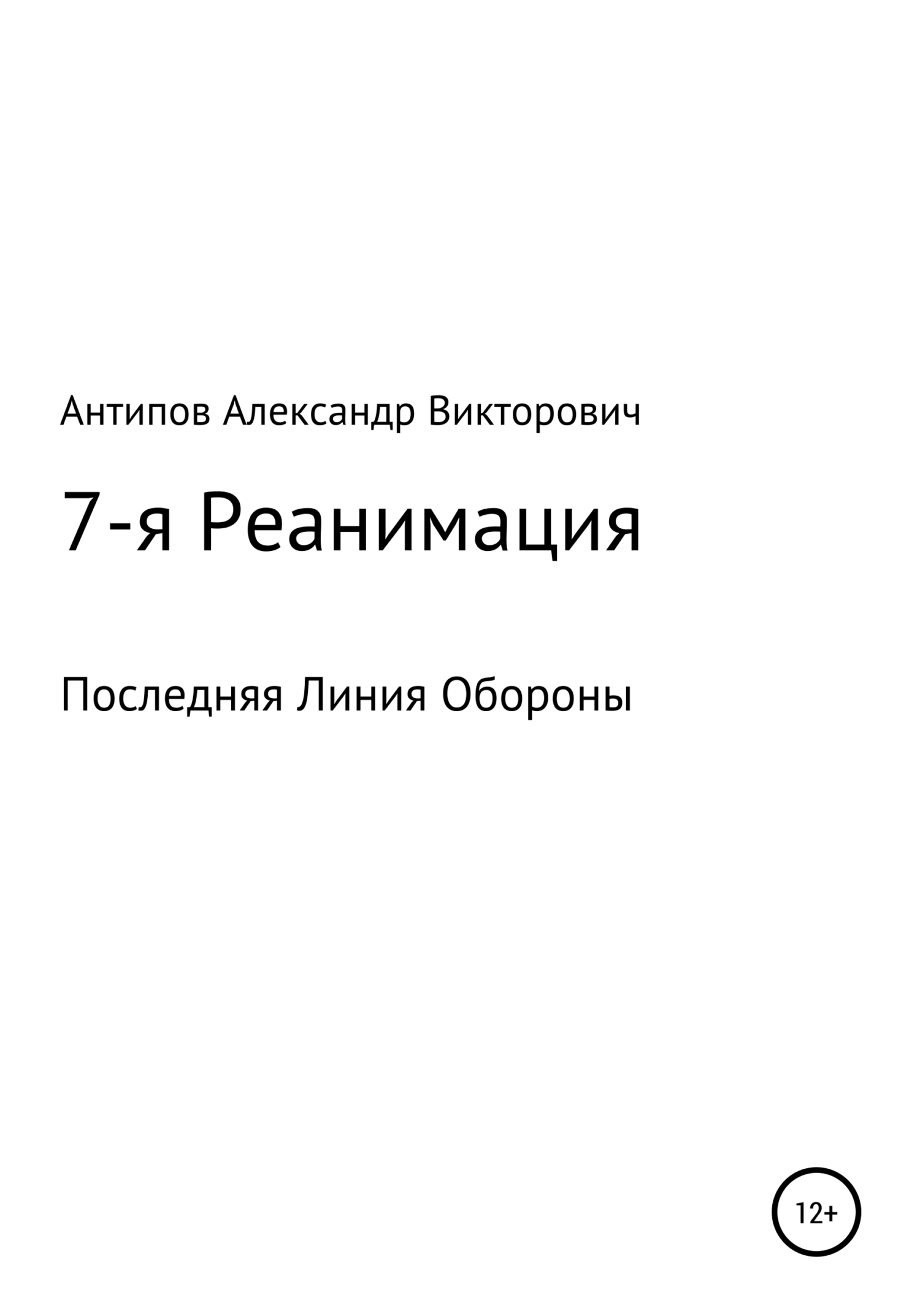 Антипов Александр Викторович

7-я Реанимация

Последняя Линия Обороны

12+